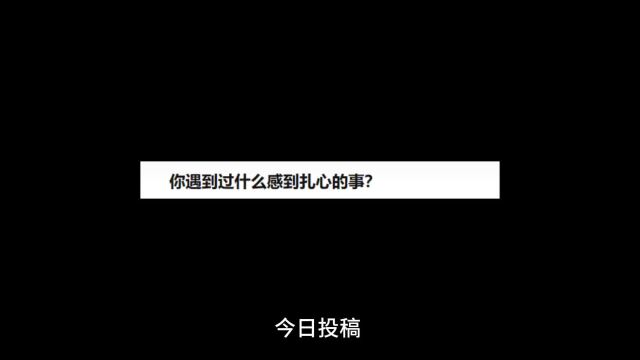 你遇到过什么感到扎心的事?

今日投稿